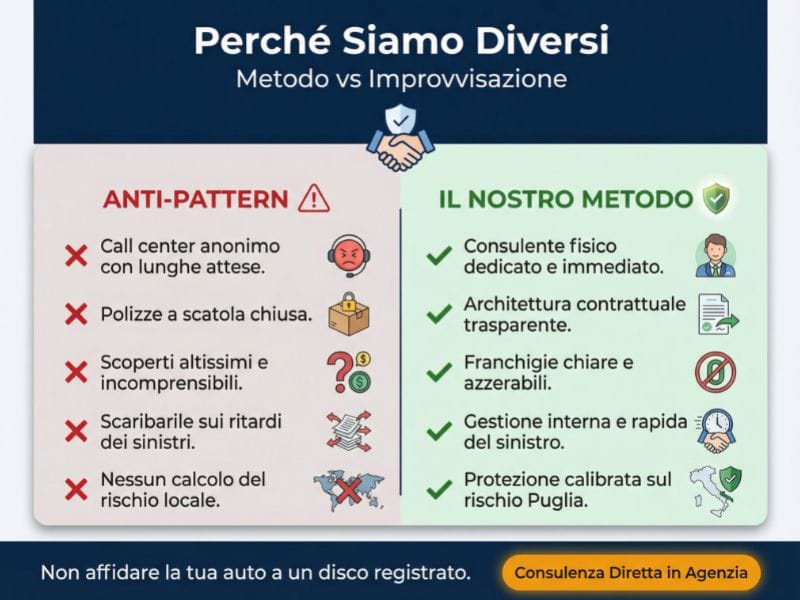 Perché Siamo Diversi
Metodo vs Improvvisazione

ANTI-PATTERN

Call center anonimo con lunghe attese.

Polizze a scatola chiusa.

Scoperti altissimi e incomprensibili.

Scaribarile sui ritardi dei sinistri.

Nessun calcolo del rischio locale.

IL NOSTRO METODO

Consulente fisico dedicato e immediato.

Architettura contrattuale trasparente.

Franchigie chiare e azzerabili.

Gestione interna e rapida del sinistro.

Protezione calibrata sul rischio Puglia.

Non affidare la tua auto a un disco registrato.

Consulenza Diretta in Agenzia